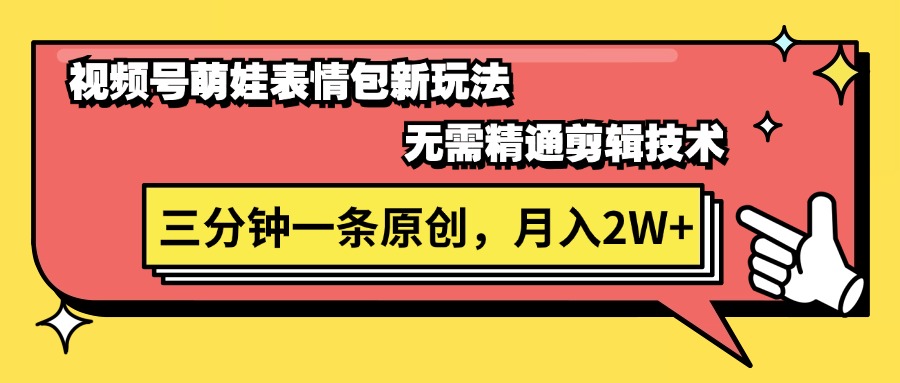 视频号萌娃表情包新玩法

无需精通剪辑技术

三分钟一条原创，月入2W+